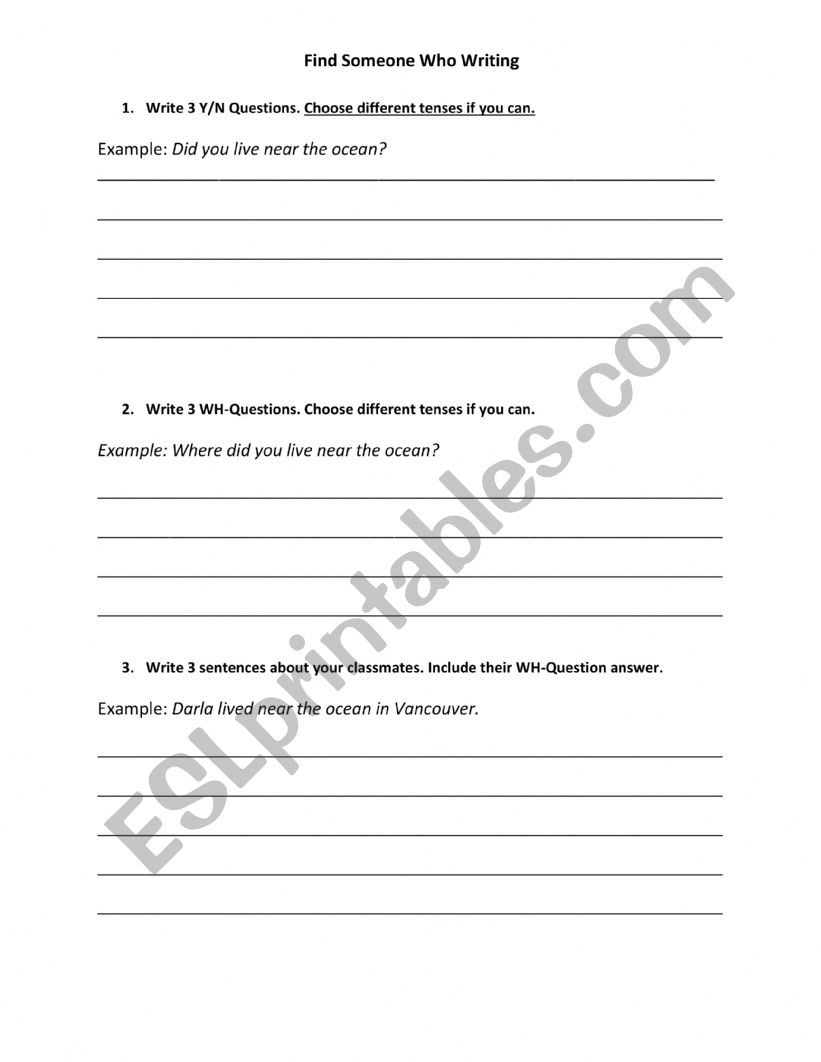 Find Someone Who Writing

1. Write 3 Y/N Questions. Choose different tenses if you can.

Example: Did you live near the ocean?

2. Write 3 WH-Questions. Choose different tenses if you can.

Example: Where did you live near the ocean?

3. Write 3 sentences about your classmates. Include their WH-Question answer.

Example: Darla lived near the ocean in Vancouver.

ESLprintables.com